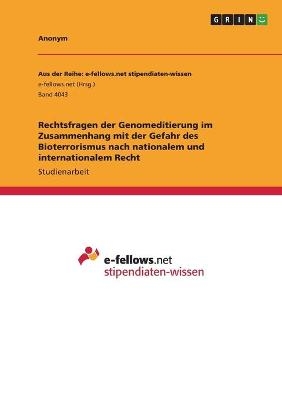 GRIN

Anonym

Aus der Reihe: e-fellows.net stipendiaten-wissen
e-fellows.net (Hrsg.)
Band 4043

Rechtsfragen der Genomeditierung im Zusammenhang mit der Gefahr des Bioterrorismus nach nationalem und internationalem Recht

Studienarbeit

e-fellows.net
stipendiaten-wissen